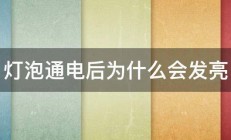 灯泡通电后为什么会发亮